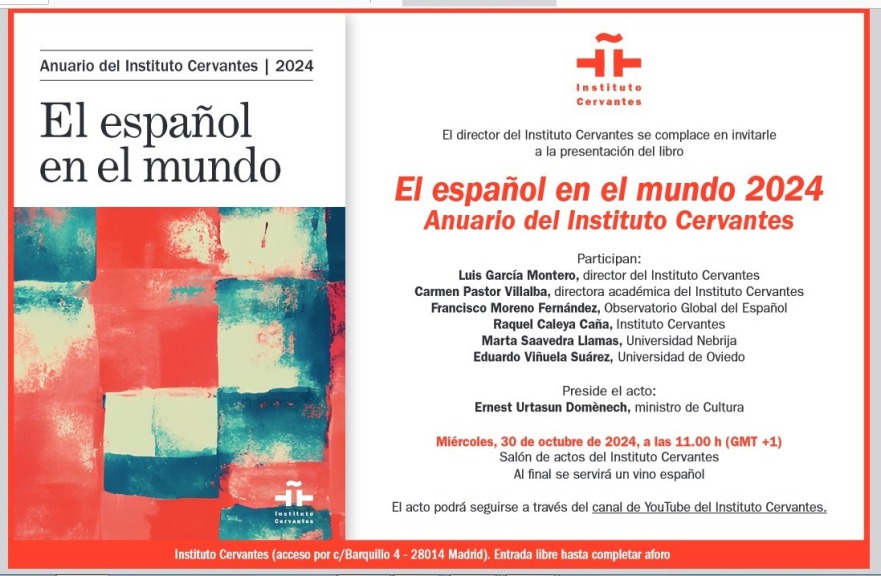 Anuario del Instituto Cervantes | 2024

El español en el mundo

Instituto Cervantes

Instituto Cervantes

El director del Instituto Cervantes se complace en invitarle a la presentación del libro

El español en el mundo 2024
Anuario del Instituto Cervantes

Participan:
Luis García Montero, director del Instituto Cervantes
Carmen Pastor Villalba, directora académica del Instituto Cervantes
Francisco Moreno Fernández, Observatorio Global del Español
Raquel Caleya Caña, Instituto Cervantes
Marta Saavedra Llamas, Universidad Nebrija
Eduardo Viñuela Suárez, Universidad de Oviedo

Preside el acto:
Ernest Urtasun Domènech, ministro de Cultura

Miércoles, 30 de octubre de 2024, a las 11.00 h (GMT +1)
Salón de actos del Instituto Cervantes
Al final se servirá un vino español

El acto podrá seguirse a través del canal de YouTube del Instituto Cervantes.

Instituto Cervantes (acceso por c/Barquillo 4 - 28014 Madrid). Entrada libre hasta completar aforo